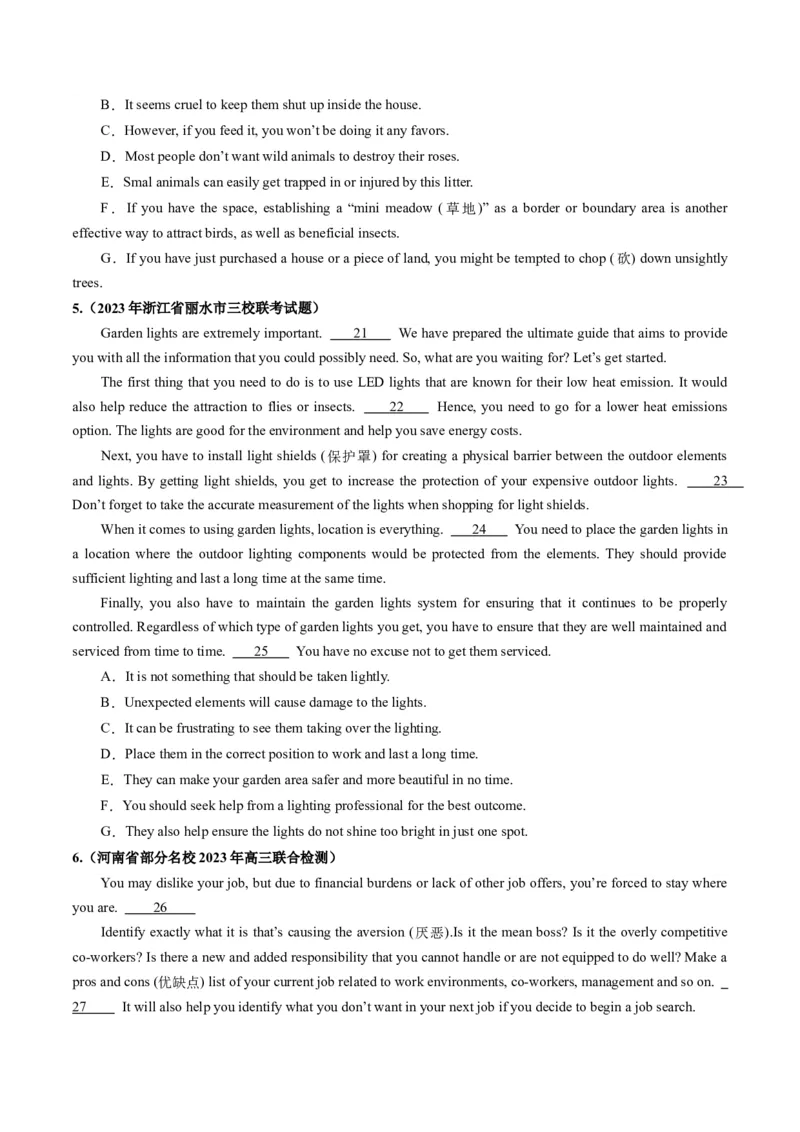 B．It seems cruel to keep them shut up inside the house.

C．However, if you feed it, you won't be doing it any favors.

D．Most people don't want wild animals to destroy their roses.

E．Smal animals can easily get trapped in or injured by this litter.

F．If you have the space, establishing a "mini meadow (草地)" as a border or boundary area is another effective way to attract birds, as well as beneficial insects.

G．If you have just purchased a house or a piece of land, you might be tempted to chop (砍) down unsightly trees.

5.（2023年浙江省丽水市三校联考试题）

Garden lights are extremely important. ___21___ We have prepared the ultimate guide that aims to provide you with all the information that you could possibly need. So, what are you waiting for? Let's get started.

The first thing that you need to do is to use LED lights that are known for their low heat emission. It would also help reduce the attraction to flies or insects. ___22___ Hence, you need to go for a lower heat emissions option. The lights are good for the environment and help you save energy costs.

Next, you have to install light shields (保护罩) for creating a physical barrier between the outdoor elements and lights. By getting light shields, you get to increase the protection of your expensive outdoor lights. ___23___ Don't forget to take the accurate measurement of the lights when shopping for light shields.

When it comes to using garden lights, location is everything. ___24___ You need to place the garden lights in a location where the outdoor lighting components would be protected from the elements. They should provide sufficient lighting and last a long time at the same time.

Finally, you also have to maintain the garden lights system for ensuring that it continues to be properly controlled. Regardless of which type of garden lights you get, you have to ensure that they are well maintained and serviced from time to time. ___25___ You have no excuse not to get them serviced.

A．It is not something that should be taken lightly.

B．Unexpected elements will cause damage to the lights.

C．It can be frustrating to see them taking over the lighting.

D．Place them in the correct position to work and last a long time.

E．They can make your garden area safer and more beautiful in no time.

F．You should seek help from a lighting professional for the best outcome.

G．They also help ensure the lights do not shine too bright in just one spot.

6.（河南省部分名校2023年高三联合检测）

You may dislike your job, but due to financial burdens or lack of other job offers, you're forced to stay where you are. ___26___

Identify exactly what it is that's causing the aversion (厌恶).Is it the mean boss? Is it the overly competitive co-workers? Is there a new and added responsibility that you cannot handle or are not equipped to do well? Make a pros and cons (优缺点) list of your current job related to work environments, co-workers, management and so on. ___27___ It will also help you identify what you don't want in your next job if you decide to begin a job search.